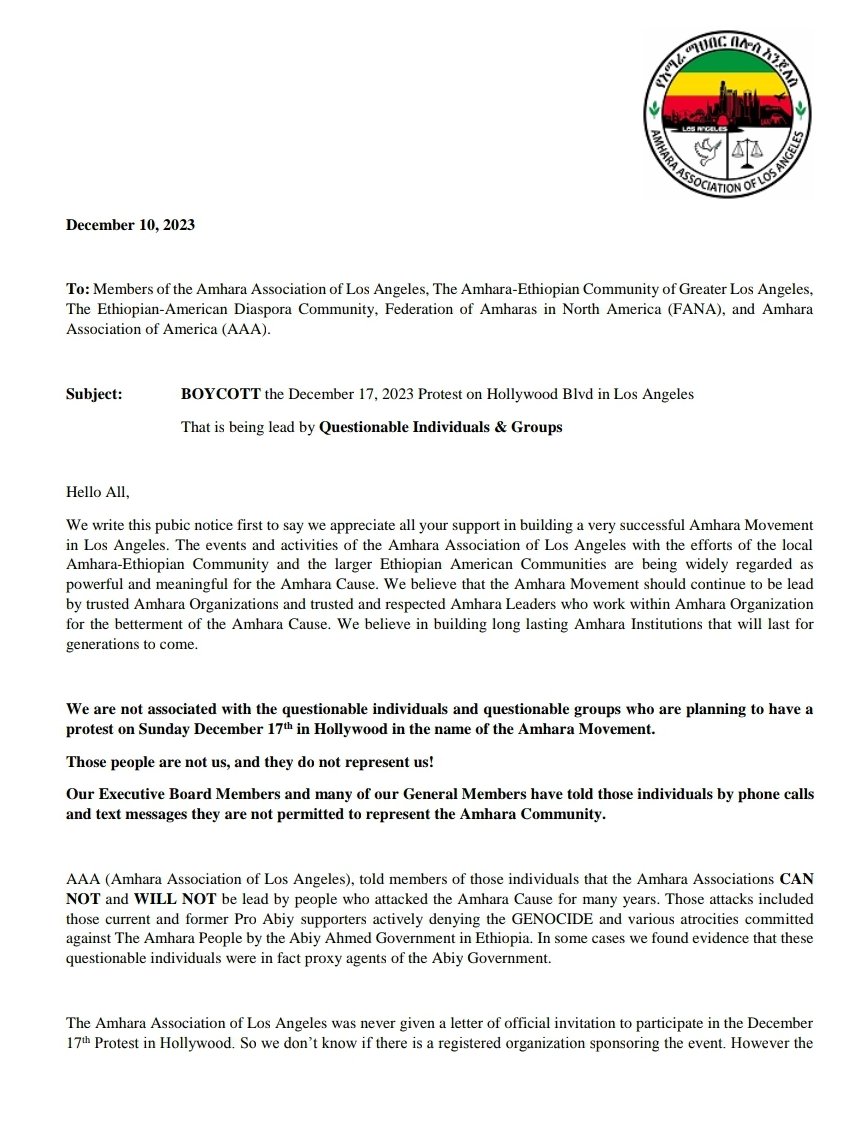 የአማራ ማህበር በሎስ አንጀለስ

LOS ANGELES

AMHARA ASSOCIATION OF LOS ANGELES

December 10, 2023

To: Members of the Amhara Association of Los Angeles, The Amhara-Ethiopian Community of Greater Los Angeles, The Ethiopian-American Diaspora Community, Federation of Amharas in North America (FANA), and Amhara Association of America (AAA).

Subject: BOYCOTT the December 17, 2023 Protest on Hollywood Blvd in Los Angeles

That is being lead by Questionable Individuals & Groups

Hello All,

We write this pubic notice first to say we appreciate all your support in building a very successful Amhara Movement in Los Angeles. The events and activities of the Amhara Association of Los Angeles with the efforts of the local Amhara-Ethiopian Community and the larger Ethiopian American Communities are being widely regarded as powerful and meaningful for the Amhara Cause. We believe that the Amhara Movement should continue to be lead by trusted Amhara Organizations and trusted and respected Amhara Leaders who work within Amhara Organization for the betterment of the Amhara Cause. We believe in building long lasting Amhara Institutions that will last for generations to come.

We are not associated with the questionable individuals and questionable groups who are planning to have a protest on Sunday December 17th in Hollywood in the name of the Amhara Movement.

Those people are not us, and they do not represent us!

Our Executive Board Members and many of our General Members have told those individuals by phone calls and text messages they are not permitted to represent the Amhara Community.

AAA (Amhara Association of Los Angeles), told members of those individuals that the Amhara Associations CAN NOT and WILL NOT be lead by people who attacked the Amhara Cause for many years. Those attacks included those current and former Pro Abiy supporters actively denying the GENOCIDE and various atrocities committed against The Amhara People by the Abiy Ahmed Government in Ethiopia. In some cases we found evidence that these questionable individuals were in fact proxy agents of the Abiy Government.

The Amhara Association of Los Angeles was never given a letter of official invitation to participate in the December 17th Protest in Hollywood. So we don't know if there is a registered organization sponsoring the event. However the